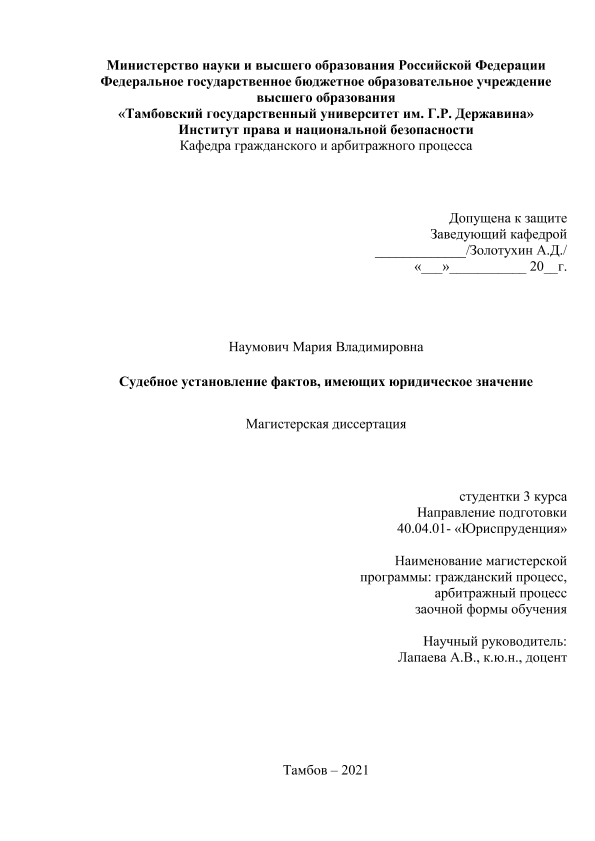 Министерство науки и высшего образования Российской Федерации
Федеральное государственное бюджетное образовательное учреждение высшего образования
«Тамбовский государственный университет им. Г.Р. Державина»
Институт права и национальной безопасности
Кафедра гражданского и арбитражного процесса

Допущена к защите
Заведующий кафедрой
____________/Золотухин А.Д./
«___»__________ 20__г.

Наумович Мария Владимировна

Судебное установление фактов, имеющих юридическое значение

Магистерская диссертация

студентки 3 курса
Направление подготовки
40.04.01- «Юриспруденция»

Наименование магистерской программы: гражданский процесс, арбитражный процесс
заочной формы обучения

Научный руководитель:
Лапаева А.В., к.ю.н., доцент

Тамбов – 2021